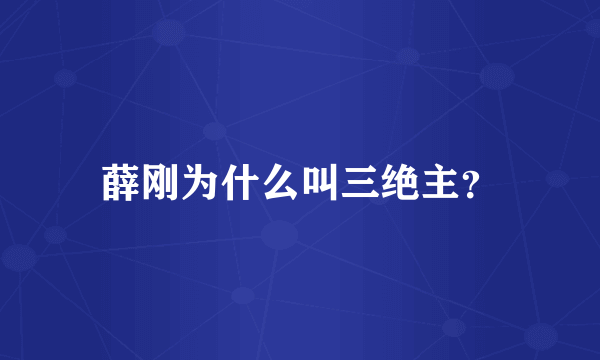 薛刚为什么叫三绝主?